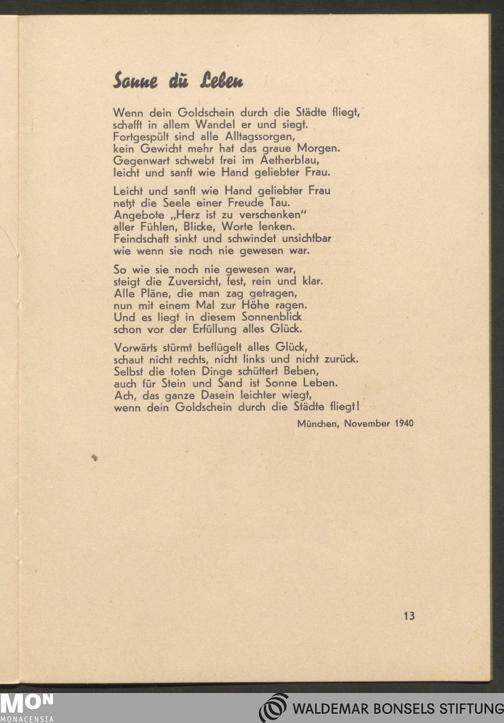 Sonne dü Leben

Wenn dein Goldschein durch die Städte fliegt, schafft in allem Wandel er und siegt. Fortgespült sind alle Alltagssorgen, kein Gewicht mehr hat das graue Morgen. Gegenwart schwebt frei im Aetherblau, leicht und sanft wie Hand geliebter Frau.

Leicht und sanft wie Hand geliebter Frau netzt die Seele einer Freude Tau. Angebote „Herz ist zu verschenken" aller Fühlen, Blicke, Worte lenken. Feindschaft sinkt und schwindet unsichtbar wie wenn sie noch nie gewesen war.

So wie sie noch nie gewesen war, steigt die Zuversicht, fest, rein und klar. Alle Pläne, die man zag getragen, nun mit einem Mal zur Höhe ragen. Und es liegt in diesem Sonnenblick schon vor der Erfüllung alles Glück.

Vorwärts stürmt beflügelt alles Glück, schaut nicht rechts, nicht links und nicht zurück. Selbst die toten Dinge schüttert Beben, auch für Stein und Sand ist Sonne Leben. Ach, das ganze Dasein leichter wiegt, wenn dein Goldschein durch die Städte fliegt!

München, November 1940

13

MON
MONACENSIA

WALDEMAR BONSELS STIFTUNG